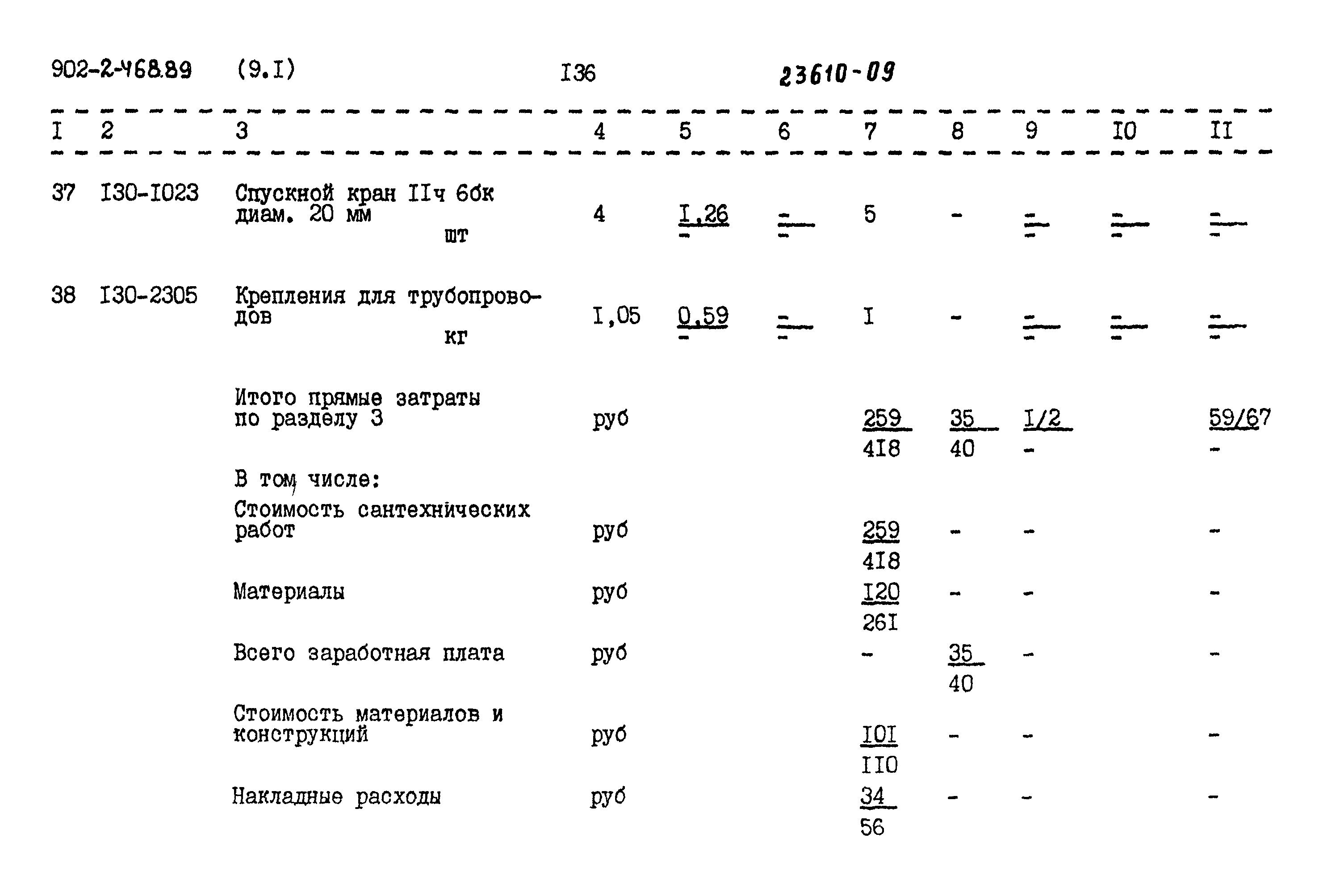 902-2-468.89 (9.I) I36 23610-09

| I | 2 | 3 | 4 | 5 | 6 | 7 | 8 | 9 | I0 | II |
|---|---|---|---|---|---|---|---|---|---|---|
| 37 | I30-I023 | Спускной кран IIч 6бк диам. 20 мм шт | 4 | $\frac{I,26}{-}$ | $\frac{-}{-}$ | 5 | - | $\frac{-}{-}$ | $\frac{-}{-}$ | $\frac{-}{-}$ |
| 38 | I30-2305 | Крепления для трубопроводов кг | I,05 | $\frac{0,59}{-}$ | $\frac{-}{-}$ | I | - | $\frac{-}{-}$ | $\frac{-}{-}$ | $\frac{-}{-}$ |
| | | Итого прямые затраты по разделу 3 | руб | | | $\frac{259}{4I8}$ | $\frac{35}{40}$ | $\frac{I/2}{-}$ | | $\frac{59/67}{-}$ |
| | | В том числе: | | | | | | | | |
| | | Стоимость сантехнических работ | руб | | | $\frac{259}{4I8}$ | - | - | | - |
| | | Материалы | руб | | | $\frac{I20}{26I}$ | - | - | | - |
| | | Всего заработная плата | руб | | | - | $\frac{35}{40}$ | - | | - |
| | | Стоимость материалов и конструкций | руб | | | $\frac{I0I}{II0}$ | - | - | | - |
| | | Накладные расходы | руб | | | $\frac{34}{56}$ | - | - | | - |